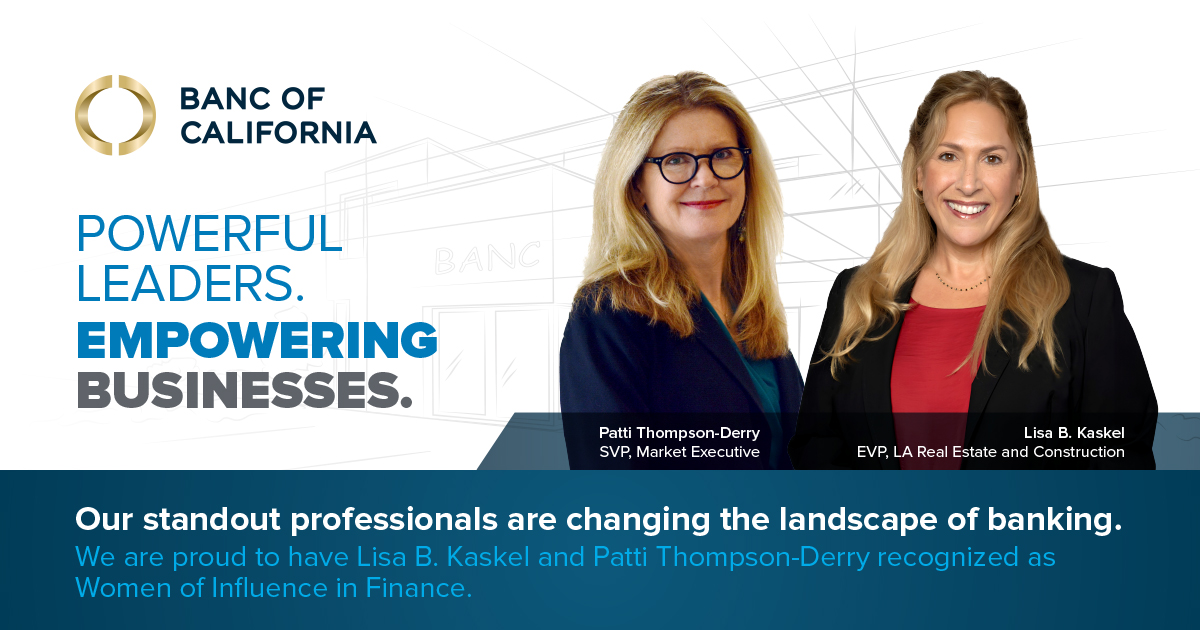 BANC OF CALIFORNIA

POWERFUL LEADERS.
EMPOWERING BUSINESSES.

BANC

Patti Thompson-Derry
SVP, Market Executive

Lisa B. Kaskel
EVP, LA Real Estate and Construction

Our standout professionals are changing the landscape of banking.
We are proud to have Lisa B. Kaskel and Patti Thompson-Derry recognized as Women of Influence in Finance.